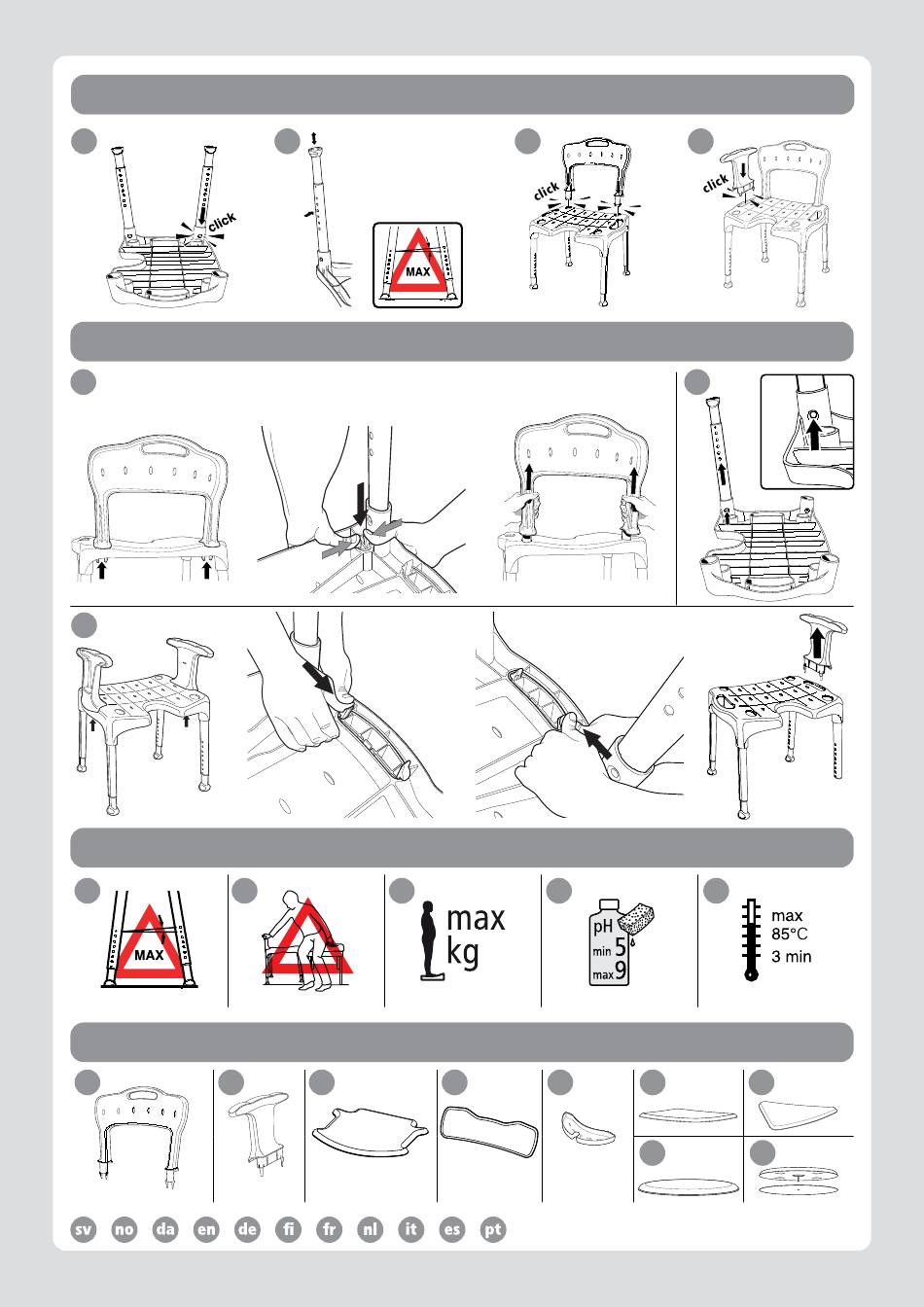 click

MAX

click

click

MAX

max
kg

pH
min 5
max 9

max
85°C
3 min

sv no da en de fi fr nl it es pt